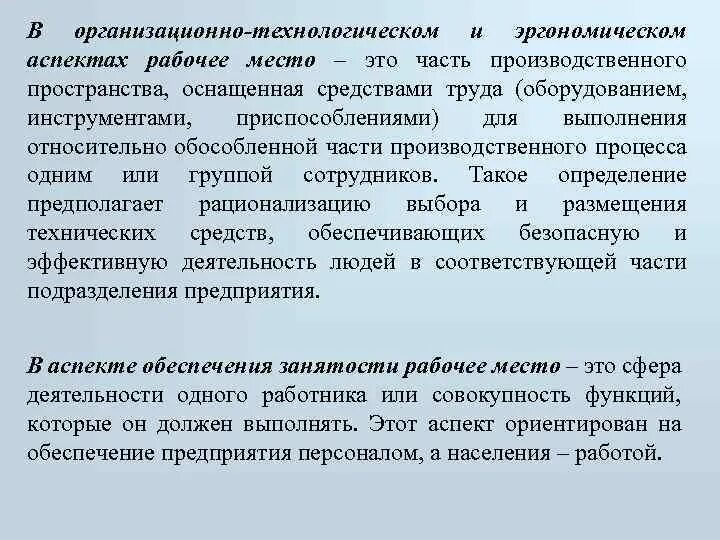 В организационно-технологическом и эргономическом аспектах рабочее место – это часть производственного пространства, оснащенная средствами труда (оборудованием, инструментами, приспособлениями) для выполнения относительно обособленной части производственного процесса одним или группой сотрудников. Такое определение предполагает рационализацию выбора и размещения технических средств, обеспечивающих безопасную и эффективную деятельность людей в соответствующей части подразделения предприятия.

В аспекте обеспечения занятости рабочее место – это сфера деятельности одного работника или совокупность функций, которые он должен выполнять. Этот аспект ориентирован на обеспечение предприятия персоналом, а населения – работой.